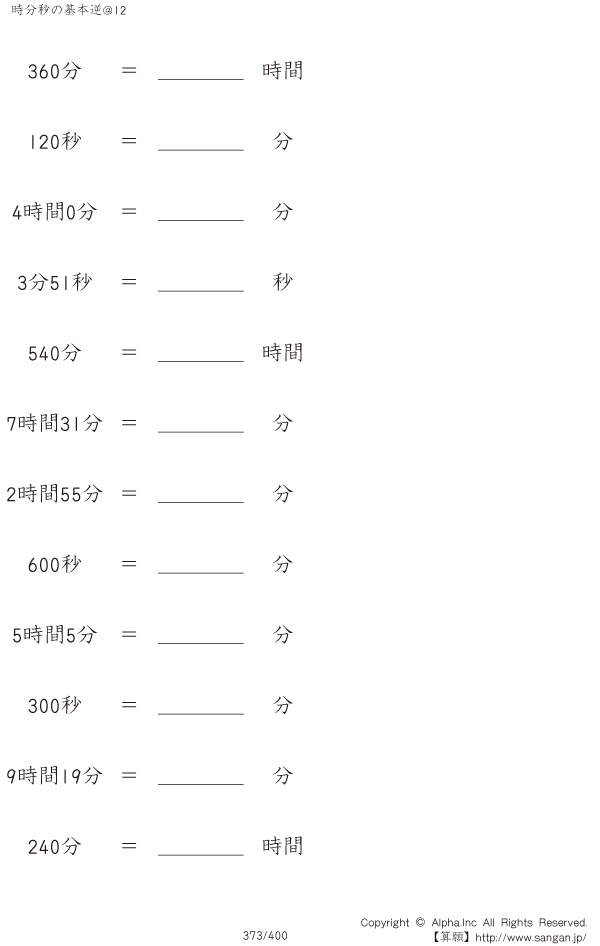 時分秒の基本逆@12

360分 = ________ 時間

120秒 = ________ 分

4時間0分 = ________ 分

3分51秒 = ________ 秒

540分 = ________ 時間

7時間31分 = ________ 分

2時間55分 = ________ 分

600秒 = ________ 分

5時間5分 = ________ 分

300秒 = ________ 分

9時間19分 = ________ 分

240分 = ________ 時間

373/400

Copyright © Alpha.Inc All Rights Reserved.
【算願】http://www.sangan.jp/